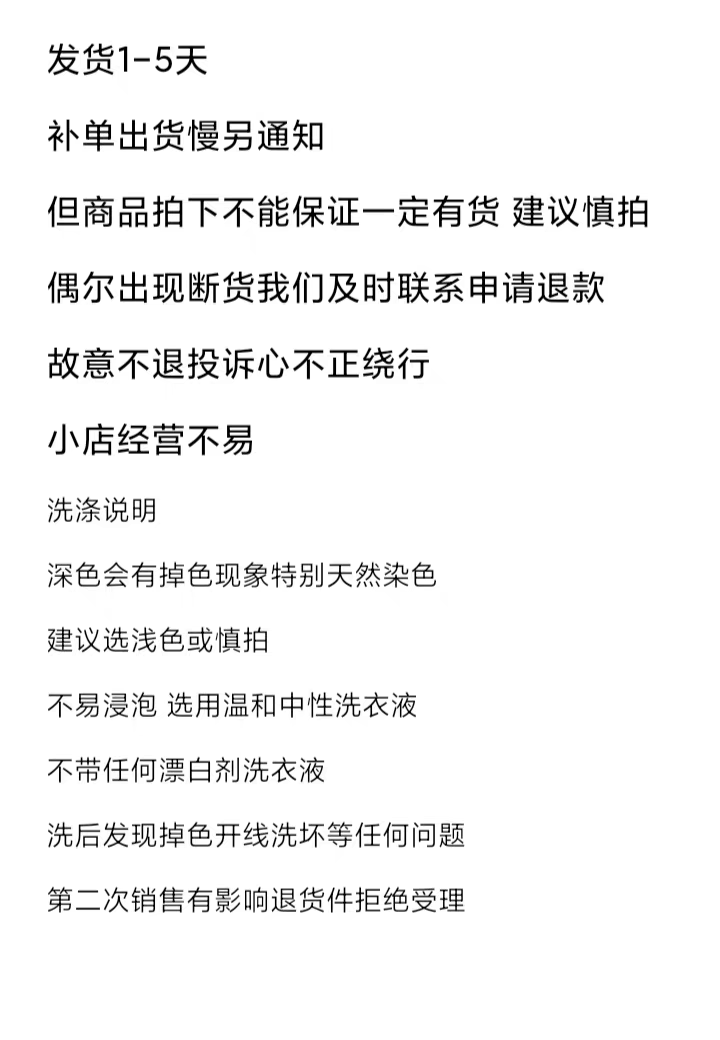 发货1-5天

补单出货慢另通知

但商品拍下不能保证一定有货 建议慎拍

偶尔出现断货我们及时联系申请退款

故意不退投诉心不正绕行

小店经营不易

洗涤说明

深色会有掉色现象特别天然染色

建议选浅色或慎拍

不易浸泡 选用温和中性洗衣液

不带任何漂白剂洗衣液

洗后发现掉色开线洗坏等任何问题

第二次销售有影响退货件拒绝受理